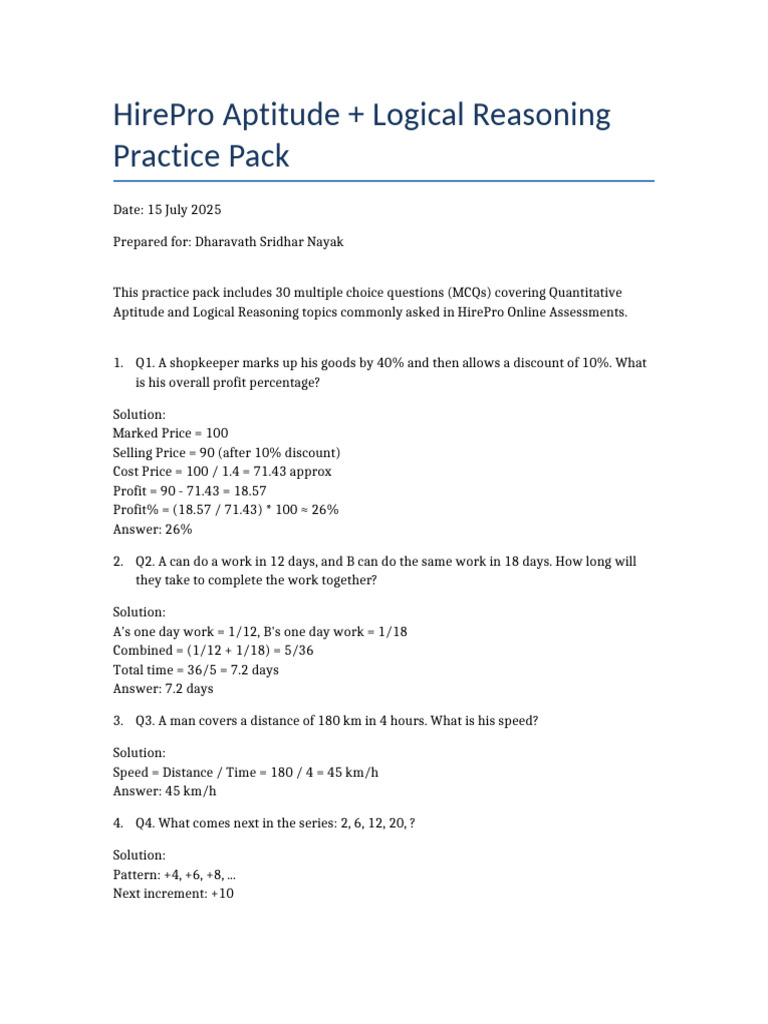 HirePro Aptitude + Logical Reasoning Practice Pack

Date: 15 July 2025

Prepared for: Dharavath Sridhar Nayak

This practice pack includes 30 multiple choice questions (MCQs) covering Quantitative Aptitude and Logical Reasoning topics commonly asked in HirePro Online Assessments.

1. Q1. A shopkeeper marks up his goods by 40% and then allows a discount of 10%. What is his overall profit percentage?

Solution:
Marked Price = 100
Selling Price = 90 (after 10% discount)
Cost Price = 100 / 1.4 = 71.43 approx
Profit = 90 - 71.43 = 18.57
Profit% = (18.57 / 71.43) * 100 ≈ 26%
Answer: 26%

2. Q2. A can do a work in 12 days, and B can do the same work in 18 days. How long will they take to complete the work together?

Solution:
A's one day work = 1/12, B's one day work = 1/18
Combined = (1/12 + 1/18) = 5/36
Total time = 36/5 = 7.2 days
Answer: 7.2 days

3. Q3. A man covers a distance of 180 km in 4 hours. What is his speed?

Solution:
Speed = Distance / Time = 180 / 4 = 45 km/h
Answer: 45 km/h

4. Q4. What comes next in the series: 2, 6, 12, 20, ?

Solution:
Pattern: +4, +6, +8, ...
Next increment: +10